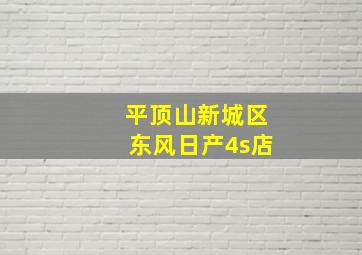 平顶山新城区
东风日产4s店